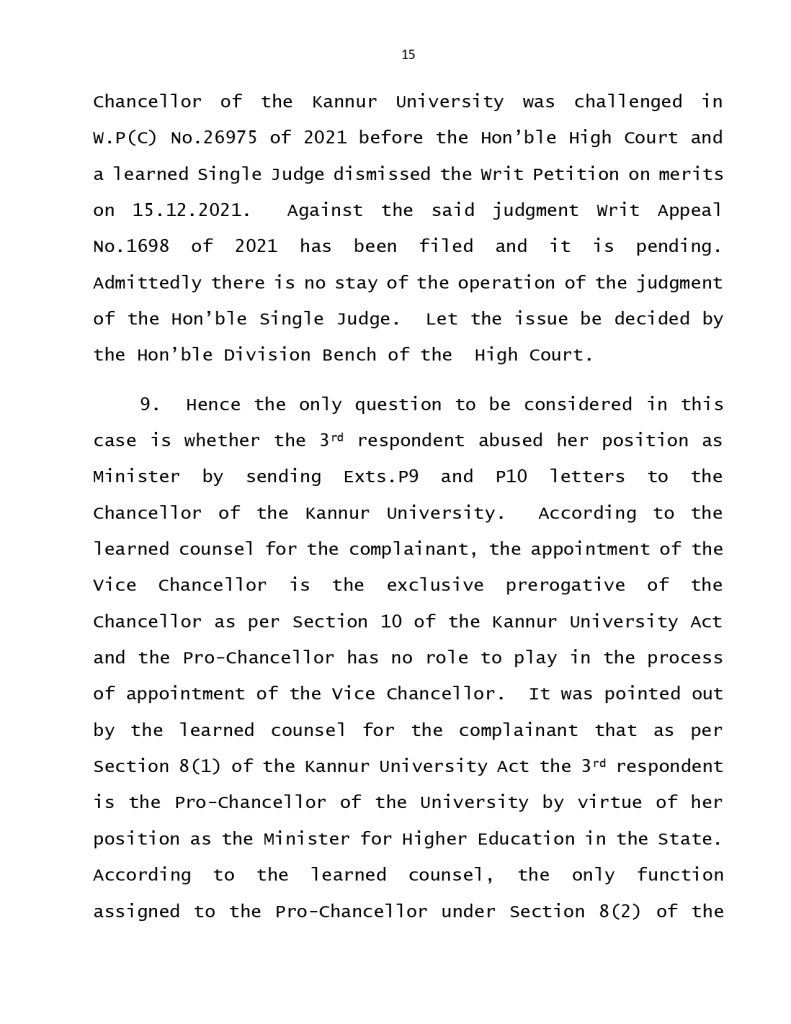 15

Chancellor of the Kannur University was challenged in W.P(C) No.26975 of 2021 before the Hon'ble High Court and a learned Single Judge dismissed the Writ Petition on merits on 15.12.2021. Against the said judgment Writ Appeal No.1698 of 2021 has been filed and it is pending. Admittedly there is no stay of the operation of the judgment of the Hon'ble Single Judge. Let the issue be decided by the Hon'ble Division Bench of the High Court.

9. Hence the only question to be considered in this case is whether the 3$^{rd}$ respondent abused her position as Minister by sending Exts.P9 and P10 letters to the Chancellor of the Kannur University. According to the learned counsel for the complainant, the appointment of the Vice Chancellor is the exclusive prerogative of the Chancellor as per Section 10 of the Kannur University Act and the Pro-Chancellor has no role to play in the process of appointment of the Vice Chancellor. It was pointed out by the learned counsel for the complainant that as per Section 8(1) of the Kannur University Act the 3$^{rd}$ respondent is the Pro-Chancellor of the University by virtue of her position as the Minister for Higher Education in the State. According to the learned counsel, the only function assigned to the Pro-Chancellor under Section 8(2) of the